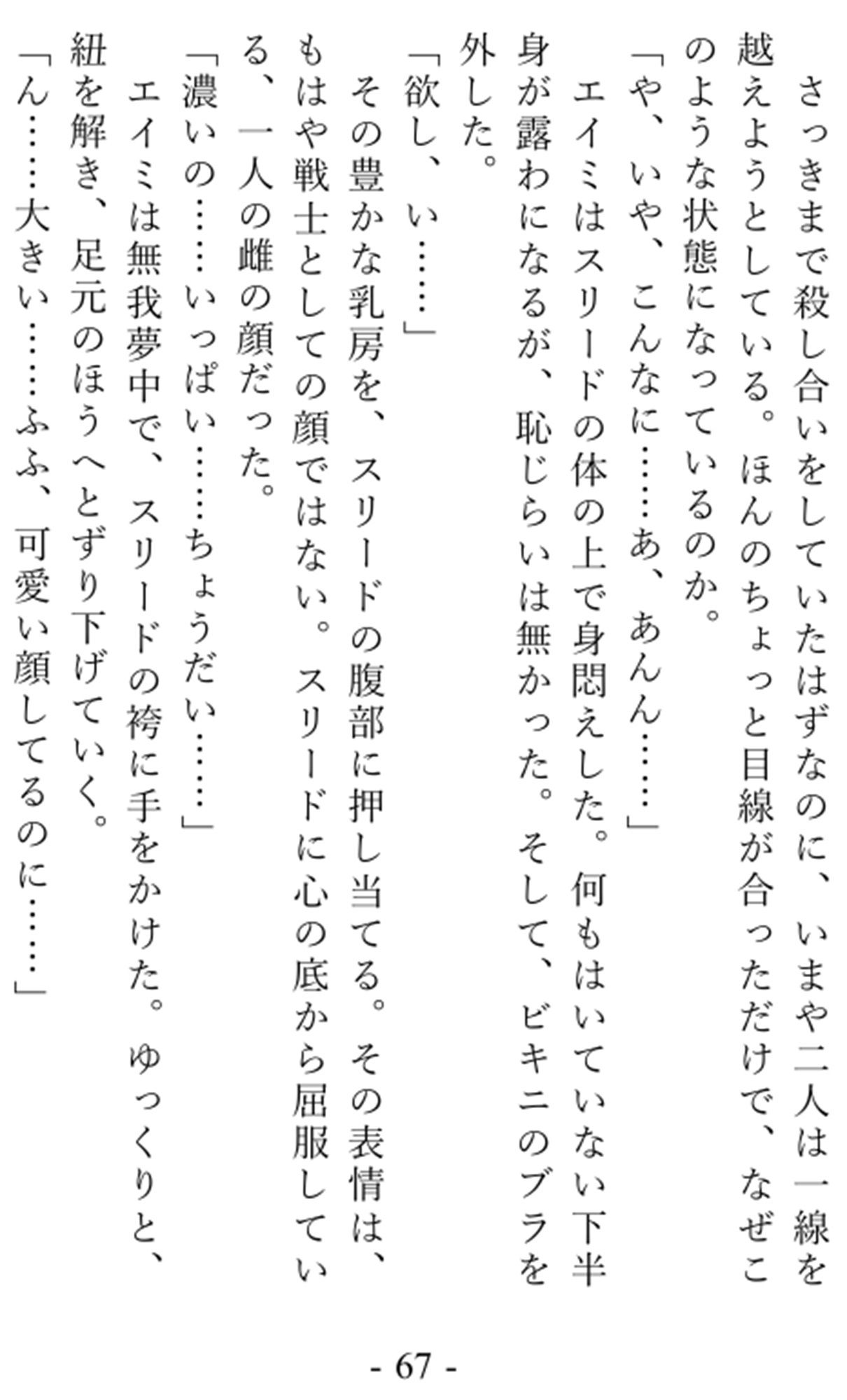 さっきまで殺し合いをしていたはずなのに、いまや二人は一線を越えようとしている。ほんのちょっと目線が合っただけで、なぜこのような状態になっているのか。

「や、いや、こんなに……あ、あんん……」

エイミはスリードの体の上で身悶えした。何もはいていない下半身が露わになるが、恥じらいは無かった。そして、ビキニのブラを外した。

「欲し、い……」

その豊かな乳房を、スリードの腹部に押し当てる。その表情は、もはや戦士としての顔ではない。スリードに心の底から屈服している、一人の雌の顔だった。

「濃いの……いっぱい……ちょうだい……」

エイミは無我夢中で、スリードの袴に手をかけた。ゆっくりと、紐を解き、足元のほうへとずり下げていく。

「ん……大きい……ふふ、可愛い顔してるのに……」

- 67 -